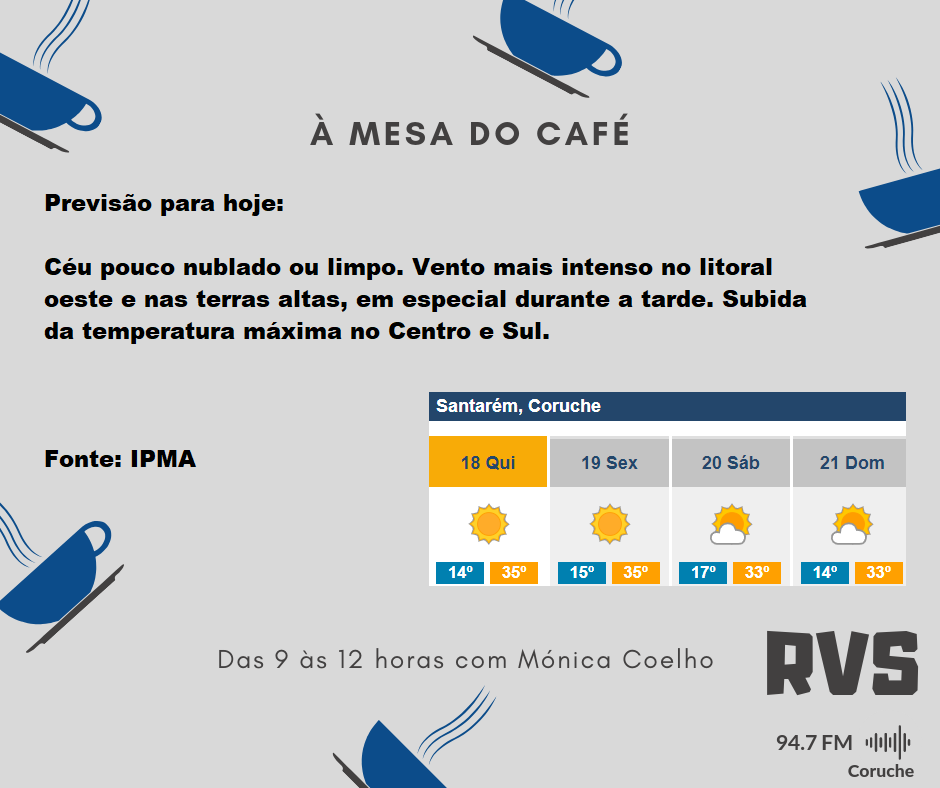 À MESA DO CAFÉ

Previsão para hoje:

Céu pouco nublado ou limpo. Vento mais intenso no litoral oeste e nas terras altas, em especial durante a tarde. Subida da temperatura máxima no Centro e Sul.

Fonte: IPMA

Santarém, Coruche

| 18 Qui | 19 Sex | 20 Sáb | 21 Dom |
|---|---|---|---|
| 14º 35º | 15º 35º | 17º 33º | 14º 33º |

Das 9 às 12 horas com Mónica Coelho

RVS
94.7 FM
Coruche